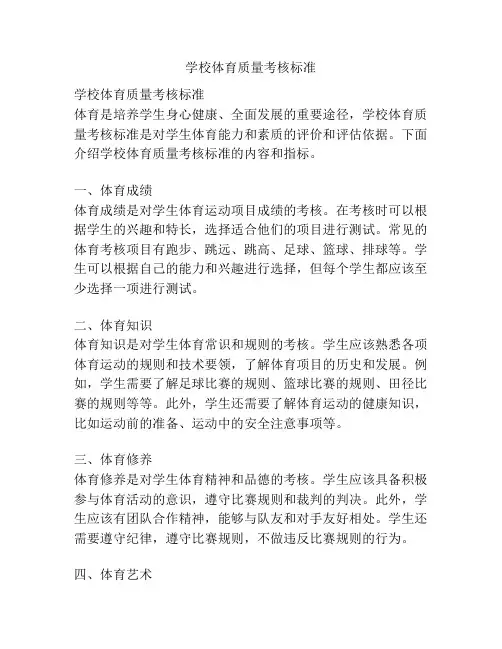 学校体育质量考核标准

学校体育质量考核标准
体育是培养学生身心健康、全面发展的重要途径，学校体育质量考核标准是对学生体育能力和素质的评价和评估依据。下面介绍学校体育质量考核标准的内容和指标。

一、体育成绩
体育成绩是对学生体育运动项目成绩的考核。在考核时可以根据学生的兴趣和特长，选择适合他们的项目进行测试。常见的体育考核项目有跑步、跳远、跳高、足球、篮球、排球等。学生可以根据自己的能力和兴趣进行选择，但每个学生都应该至少选择一项进行测试。

二、体育知识
体育知识是对学生体育常识和规则的考核。学生应该熟悉各项体育运动的规则和技术要领，了解体育项目的历史和发展。例如，学生需要了解足球比赛的规则、篮球比赛的规则、田径比赛的规则等等。此外，学生还需要了解体育运动的健康知识，比如运动前的准备、运动中的安全注意事项等。

三、体育修养
体育修养是对学生体育精神和品德的考核。学生应该具备积极参与体育活动的意识，遵守比赛规则和裁判的判决。此外，学生应该有团队合作精神，能够与队友和对手友好相处。学生还需要遵守纪律，遵守比赛规则，不做违反比赛规则的行为。

四、体育艺术